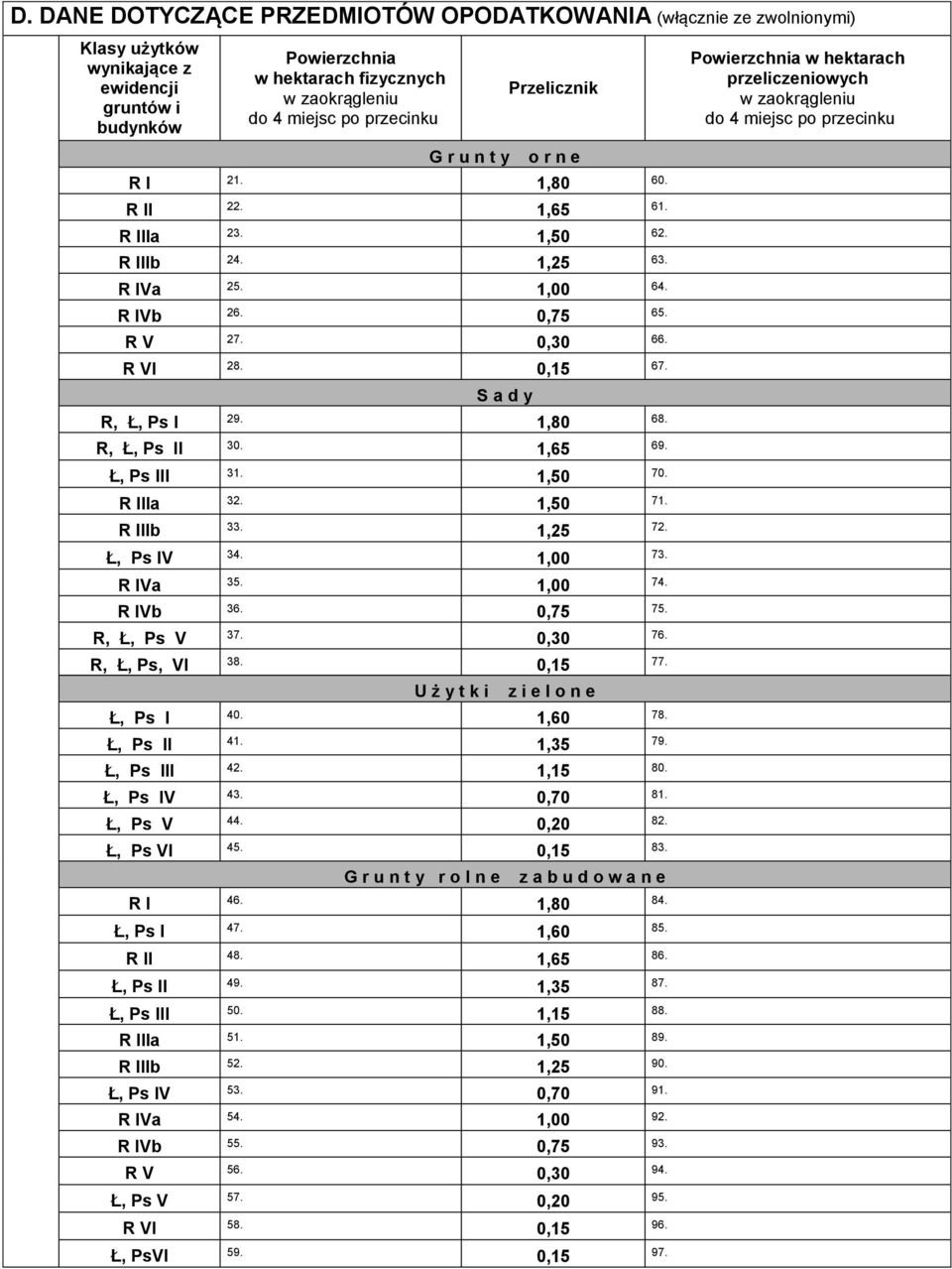 D. DANE DOTYCZĄCE PRZEDMIOTÓW OPODATKOWANIA (włącznie ze zwolnionymi)

| Klasy użytków wynikające z ewidencji gruntów i budynków | Powierzchnia w hektarach fizycznych w zaokrągleniu do 4 miejsc po przecinku | Przelicznik | Powierzchnia w hektarach przeliczeniowych w zaokrągleniu do 4 miejsc po przecinku |
|---|---|---|---|
| | G r u n t y o r n e | | |
| R I | 21. | 1,80 | 60. |
| R II | 22. | 1,65 | 61. |
| R IIIa | 23. | 1,50 | 62. |
| R IIIb | 24. | 1,25 | 63. |
| R IVa | 25. | 1,00 | 64. |
| R IVb | 26. | 0,75 | 65. |
| R V | 27. | 0,30 | 66. |
| R VI | 28. | 0,15 | 67. |
| | S a d y | | |
| R, Ł, Ps I | 29. | 1,80 | 68. |
| R, Ł, Ps II | 30. | 1,65 | 69. |
| Ł, Ps III | 31. | 1,50 | 70. |
| R IIIa | 32. | 1,50 | 71. |
| R IIIb | 33. | 1,25 | 72. |
| Ł, Ps IV | 34. | 1,00 | 73. |
| R IVa | 35. | 1,00 | 74. |
| R IVb | 36. | 0,75 | 75. |
| R, Ł, Ps V | 37. | 0,30 | 76. |
| R, Ł, Ps, VI | 38. | 0,15 | 77. |
| | U ż y t k i z i e l o n e | | |
| Ł, Ps I | 40. | 1,60 | 78. |
| Ł, Ps II | 41. | 1,35 | 79. |
| Ł, Ps III | 42. | 1,15 | 80. |
| Ł, Ps IV | 43. | 0,70 | 81. |
| Ł, Ps V | 44. | 0,20 | 82. |
| Ł, Ps VI | 45. | 0,15 | 83. |
| | G r u n t y r o l n e z a b u d o w a n e | | |
| R I | 46. | 1,80 | 84. |
| Ł, Ps I | 47. | 1,60 | 85. |
| R II | 48. | 1,65 | 86. |
| Ł, Ps II | 49. | 1,35 | 87. |
| Ł, Ps III | 50. | 1,15 | 88. |
| R IIIa | 51. | 1,50 | 89. |
| R IIIb | 52. | 1,25 | 90. |
| Ł, Ps IV | 53. | 0,70 | 91. |
| R IVa | 54. | 1,00 | 92. |
| R IVb | 55. | 0,75 | 93. |
| R V | 56. | 0,30 | 94. |
| Ł, Ps V | 57. | 0,20 | 95. |
| R VI | 58. | 0,15 | 96. |
| Ł, PsVI | 59. | 0,15 | 97. |